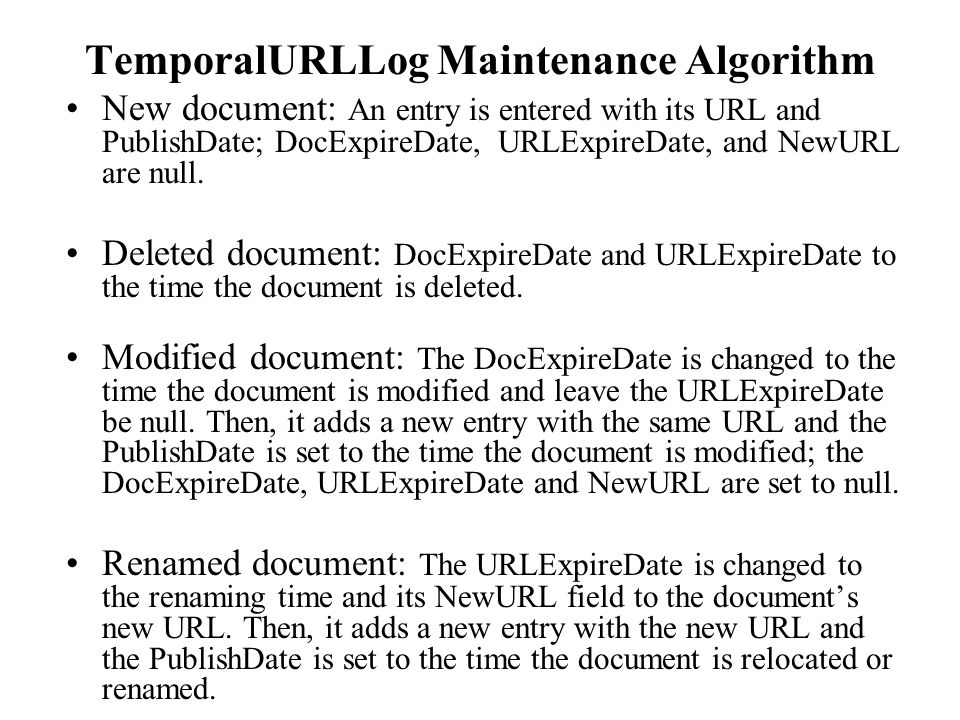 TemporalURLLog Maintenance Algorithm

• New document: An entry is entered with its URL and PublishDate; DocExpireDate, URLExpireDate, and NewURL are null.

• Deleted document: DocExpireDate and URLExpireDate to the time the document is deleted.

• Modified document: The DocExpireDate is changed to the time the document is modified and leave the URLExpireDate be null. Then, it adds a new entry with the same URL and the PublishDate is set to the time the document is modified; the DocExpireDate, URLExpireDate and NewURL are set to null.

• Renamed document: The URLExpireDate is changed to the renaming time and its NewURL field to the document's new URL. Then, it adds a new entry with the new URL and the PublishDate is set to the time the document is relocated or renamed.